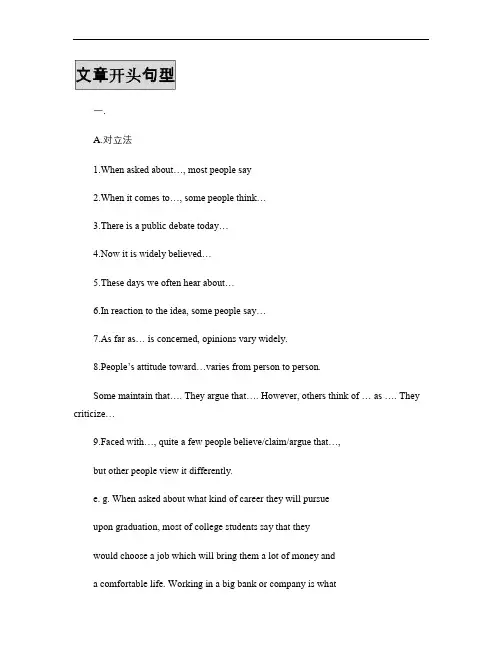 文章开头句型

一.

A.对立法

1.When asked about…, most people say

2.When it comes to…, some people think…

3.There is a public debate today…

4.Now it is widely believed…

5.These days we often hear about…

6.In reaction to the idea, some people say…

7.As far as… is concerned, opinions vary widely.

8.People's attitude toward…varies from person to person.

Some maintain that…. They argue that…. However, others think of … as …. They criticize…

9.Faced with…, quite a few people believe/claim/argue that…,

but other people view it differently.

e. g. When asked about what kind of career they will pursue

upon graduation, most of college students say that they

would choose a job which will bring them a lot of money and

a comfortable life. Working in a big bank or company is what